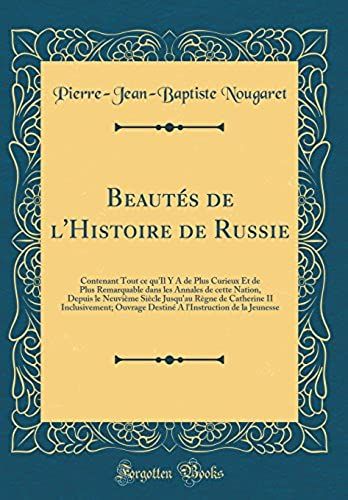 Pierre-Jean-Baptiste Nougaret

Beautés de l'Histoire de Russie

Contenant Tout ce qu'Il Y A de Plus Curieux Et de Plus Remarquable dans les Annales de cette Nation, Depuis le Neuvième Siècle Jusqu'au Règne de Catherine II Inclusivement; Ouvrage Destiné A l'Instruction de la Jeunesse

Forgotten Books